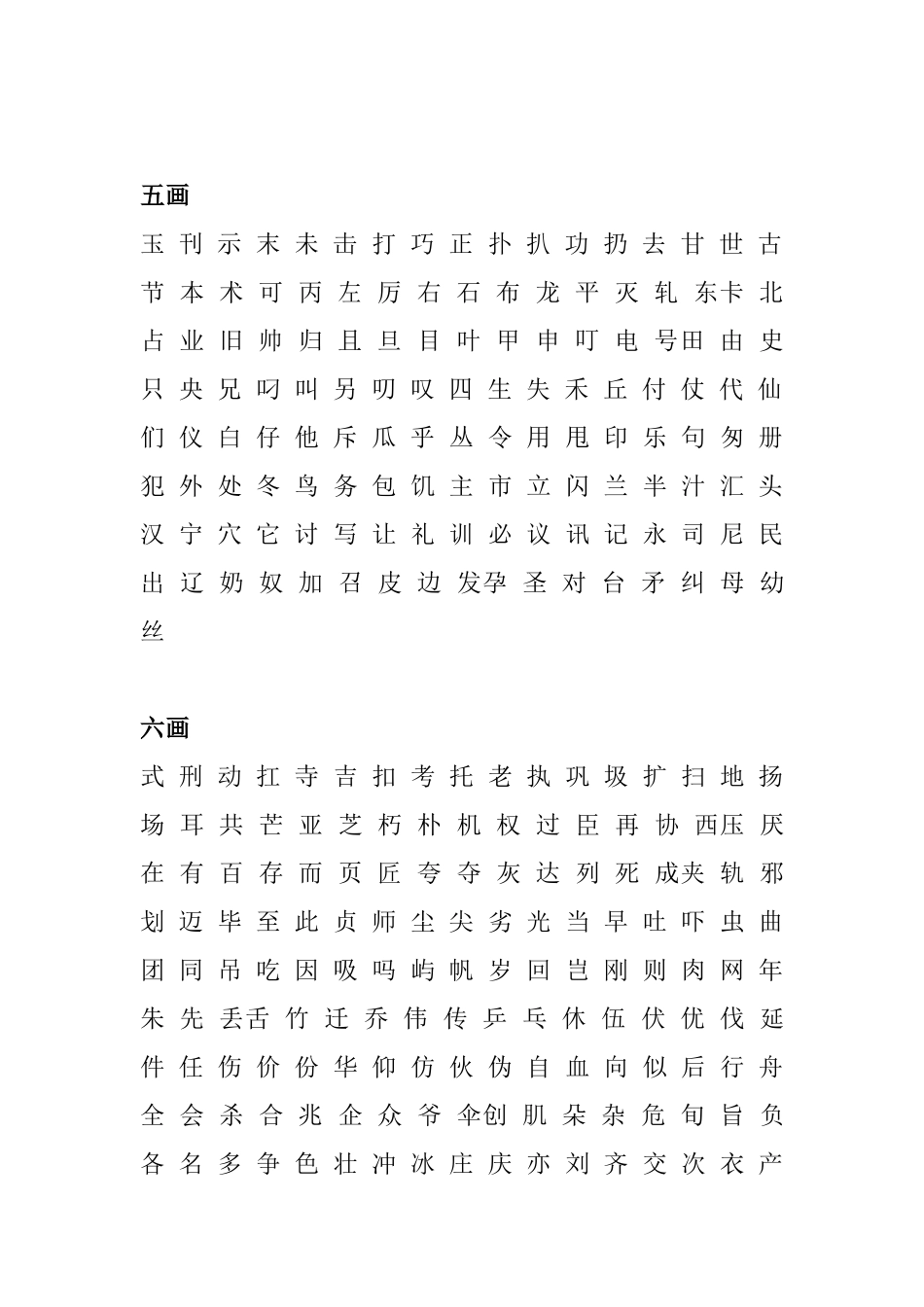 五画

玉 刊 示 末 未 击 打 巧 正 扑 扒 功 扔 去 甘 世 古 节 本 术 可 丙 左 厉 右 石 布 龙 平 灭 轧 东卡 北 占 业 旧 帅 归 且 旦 目 叶 甲 申 叮 电 号田 由 史 只 央 兄 叼 叫 另 叨 叹 四 生 失 禾 丘 付 仗 代 仙 们 仪 白 仔 他 斥 瓜 乎 丛 令 用 甩 印 乐 句 匆 册 犯 外 处 冬 鸟 务 包 饥 主 市 立 闪 兰 半 汁 汇 头 汉 宁 穴 它 讨 写 让 礼 训 必 议 讯 记 永 司 尼 民 出 辽 奶 奴 加 召 皮 边 发孕 圣 对 台 矛 纠 母 幼 丝

六画

式 刑 动 扛 寺 吉 扣 考 托 老 执 巩 圾 扩 扫 地 扬 场 耳 共 芒 亚 芝 朽 朴 机 权 过 臣 再 协 西压 厌 在 有 百 存 而 页 匠 夸 夺 灰 达 列 死 成夹 轨 邪 划 迈 毕 至 此 贞 师 尘 尖 劣 光 当 早 吐 吓 虫 曲 团 同 吊 吃 因 吸 吗 屿 帆 岁 回 岂 刚 则 肉 网 年 朱 先 丢舌 竹 迁 乔 伟 传 乒 乓 休 伍 伏 优 伐 延 件 任 伤 价 份 华 仰 仿 伙 伪 自 血 向 似 后 行 舟 全 会 杀 合 兆 企 众 爷 伞创 肌 朵 杂 危 旬 旨 负 各 名 多 争 色 壮 冲 冰 庄 庆 亦 刘 齐 交 次 衣 产